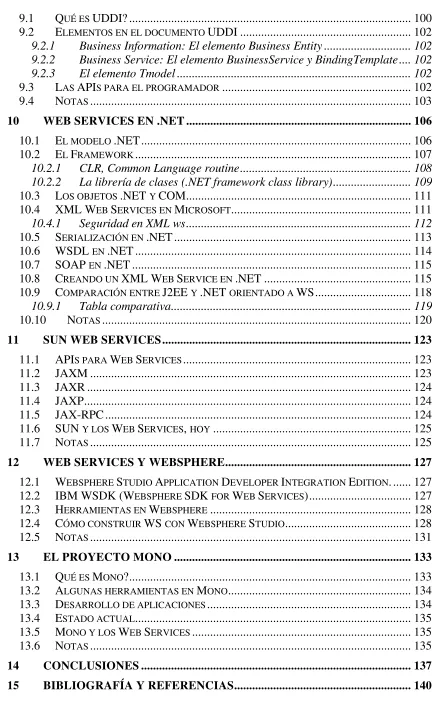 9.1 Qué es UDDI? 100
9.2 Elementos en el documento UDDI 102
9.2.1 Business Information: El elemento Business Entity 102
9.2.2 Business Service: El elemento BusinessService y BindingTemplate 102
9.2.3 El elemento Tmodel 102
9.3 Las APIs para el programador 102
9.4 Notas 103

10 WEB SERVICES EN .NET 106

10.1 El modelo .NET 106
10.2 El Framework 107
10.2.1 CLR, Common Language routine 108
10.2.2 La librería de clases (.NET framework class library) 109
10.3 Los objetos .NET y COM 111
10.4 XML Web Services en Microsoft 111
10.4.1 Seguridad en XML ws 112
10.5 Serialización en .NET 113
10.6 WSDL en .NET 114
10.7 SOAP en .NET 115
10.8 Creando un XML Web Service en .NET 115
10.9 Comparación entre J2EE y .NET orientado a WS 118
10.9.1 Tabla comparativa 119
10.10 Notas 120

11 SUN WEB SERVICES 123

11.1 APIs para Web Services 123
11.2 JAXM 123
11.3 JAXR 124
11.4 JAXP 124
11.5 JAX-RPC 124
11.6 SUN y los Web Services, hoy 125
11.7 Notas 125

12 WEB SERVICES Y WEBSPHERE 127

12.1 Websphere Studio Application Developer Integration Edition. 127
12.2 IBM WSDK (Websphere SDK for Web Services) 127
12.3 Herramientas en Websphere 128
12.4 Cómo construir WS con Websphere Studio 128
12.5 Notas 131

13 EL PROYECTO MONO 133

13.1 Qué es Mono? 133
13.2 Algunas herramientas en Mono 134
13.3 Desarrollo de aplicaciones 134
13.4 Estado actual 135
13.5 Mono y los Web Services 135
13.6 Notas 135

14 CONCLUSIONES 137

15 BIBLIOGRAFÍA Y REFERENCIAS 140